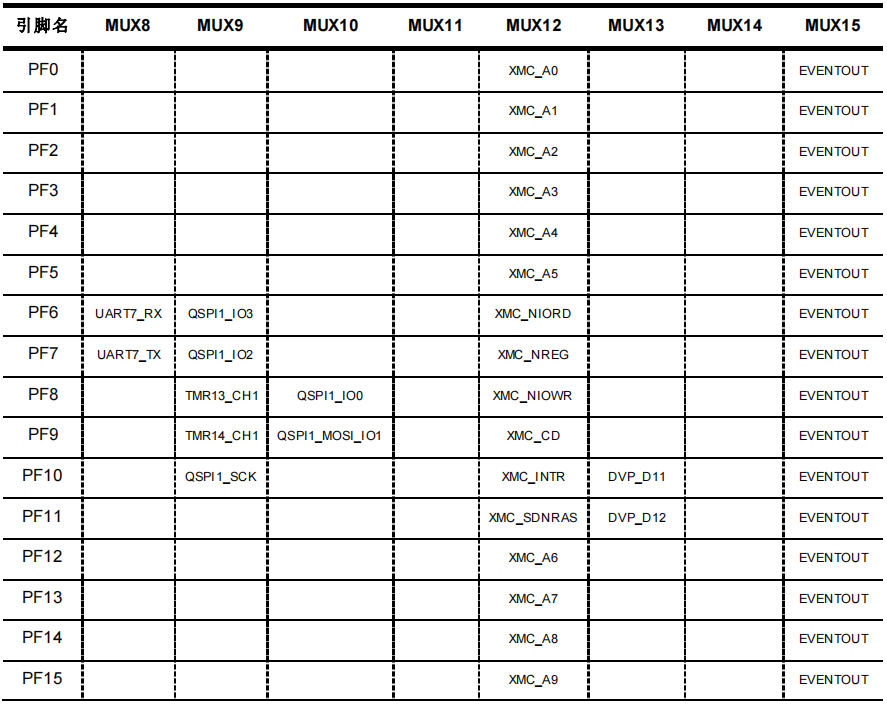 | 引脚名 | MUX8 | MUX9 | MUX10 | MUX11 | MUX12 | MUX13 | MUX14 | MUX15 |
|---|---|---|---|---|---|---|---|---|
| PF0 | | | | | XMC_A0 | | | EVENTOUT |
| PF1 | | | | | XMC_A1 | | | EVENTOUT |
| PF2 | | | | | XMC_A2 | | | EVENTOUT |
| PF3 | | | | | XMC_A3 | | | EVENTOUT |
| PF4 | | | | | XMC_A4 | | | EVENTOUT |
| PF5 | | | | | XMC_A5 | | | EVENTOUT |
| PF6 | UART7_RX | QSPI1_IO3 | | | XMC_NIORD | | | EVENTOUT |
| PF7 | UART7_TX | QSPI1_IO2 | | | XMC_NREG | | | EVENTOUT |
| PF8 | | TMR13_CH1 | QSPI1_IO0 | | XMC_NIOWR | | | EVENTOUT |
| PF9 | | TMR14_CH1 | QSPI1_MOSI_IO1 | | XMC_CD | | | EVENTOUT |
| PF10 | | QSPI1_SCK | | | XMC_INTR | DVP_D11 | | EVENTOUT |
| PF11 | | | | | XMC_SDNRAS | DVP_D12 | | EVENTOUT |
| PF12 | | | | | XMC_A6 | | | EVENTOUT |
| PF13 | | | | | XMC_A7 | | | EVENTOUT |
| PF14 | | | | | XMC_A8 | | | EVENTOUT |
| PF15 | | | | | XMC_A9 | | | EVENTOUT |